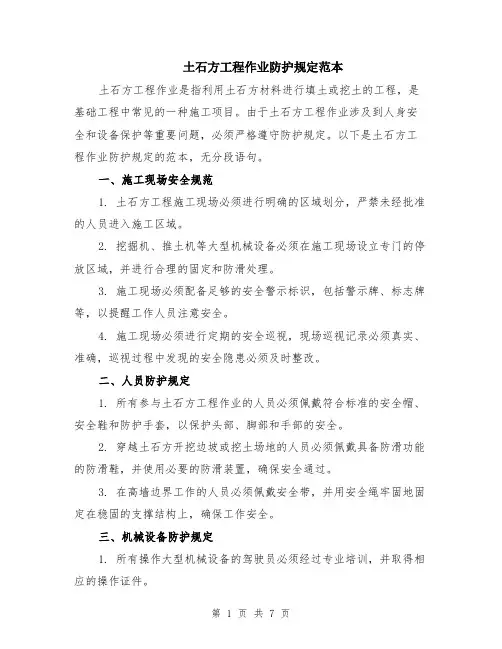 土石方工程作业防护规定范本

土石方工程作业是指利用土石方材料进行填土或挖土的工程，是基础工程中常见的一种施工项目。由于土石方工程作业涉及到人身安全和设备保护等重要问题，必须严格遵守防护规定。以下是土石方工程作业防护规定的范本，无分段语句。

一、施工现场安全规范

1. 土石方工程施工现场必须进行明确的区域划分，严禁未经批准的人员进入施工区域。

2. 挖掘机、推土机等大型机械设备必须在施工现场设立专门的停放区域，并进行合理的固定和防滑处理。

3. 施工现场必须配备足够的安全警示标识，包括警示牌、标志牌等，以提醒工作人员注意安全。

4. 施工现场必须进行定期的安全巡视，现场巡视记录必须真实、准确，巡视过程中发现的安全隐患必须及时整改。

二、人员防护规定

1. 所有参与土石方工程作业的人员必须佩戴符合标准的安全帽、安全鞋和防护手套，以保护头部、脚部和手部的安全。

2. 穿越土石方开挖边坡或挖土场地的人员必须佩戴具备防滑功能的防滑鞋，并使用必要的防滑装置，确保安全通过。

3. 在高墙边界工作的人员必须佩戴安全带，并用安全绳牢固地固定在稳固的支撑结构上，确保工作安全。

三、机械设备防护规定

1. 所有操作大型机械设备的驾驶员必须经过专业培训，并取得相应的操作证件。

第 1 页 共 7 页